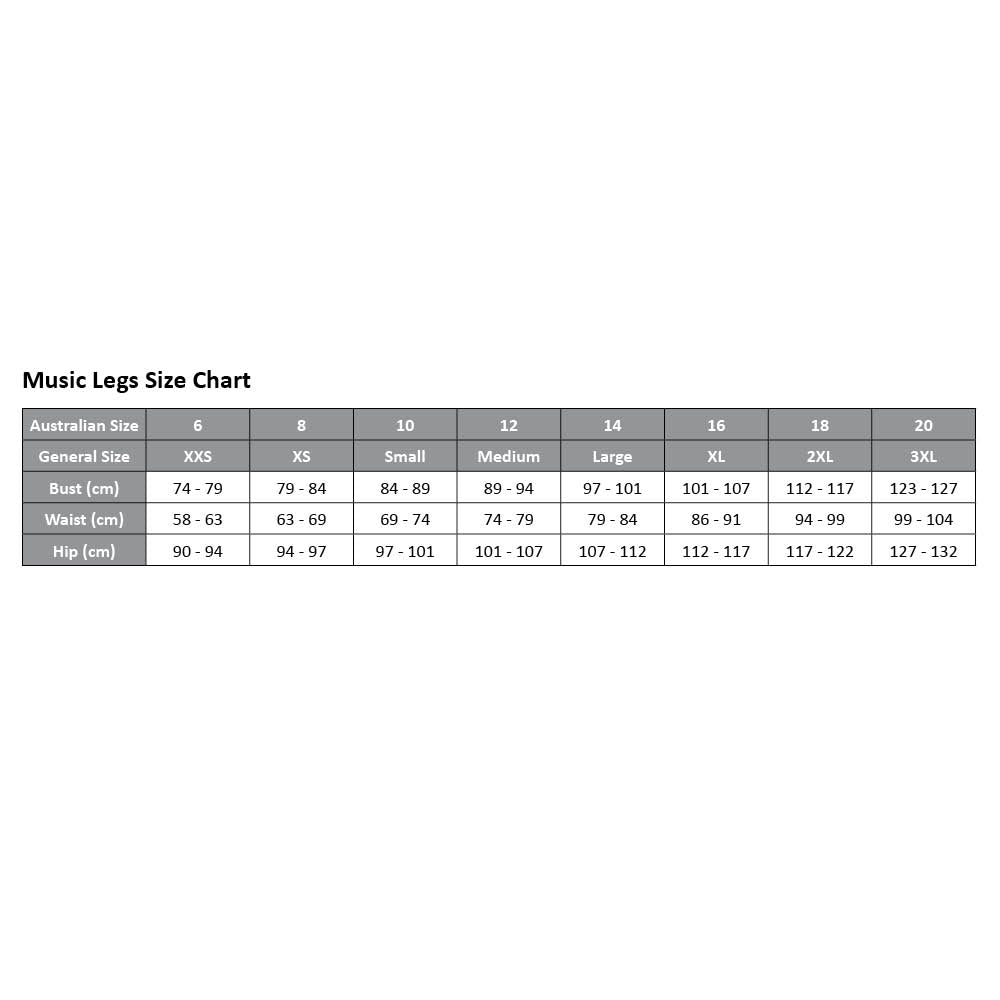 Music Legs Size Chart

| Australian Size | 6 | 8 | 10 | 12 | 14 | 16 | 18 | 20 |
|---|---|---|---|---|---|---|---|---|
| General Size | XXS | XS | Small | Medium | Large | XL | 2XL | 3XL |
| Bust (cm) | 74 - 79 | 79 - 84 | 84 - 89 | 89 - 94 | 97 - 101 | 101 - 107 | 112 - 117 | 123 - 127 |
| Waist (cm) | 58 - 63 | 63 - 69 | 69 - 74 | 74 - 79 | 79 - 84 | 86 - 91 | 94 - 99 | 99 - 104 |
| Hip (cm) | 90 - 94 | 94 - 97 | 97 - 101 | 101 - 107 | 107 - 112 | 112 - 117 | 117 - 122 | 127 - 132 |